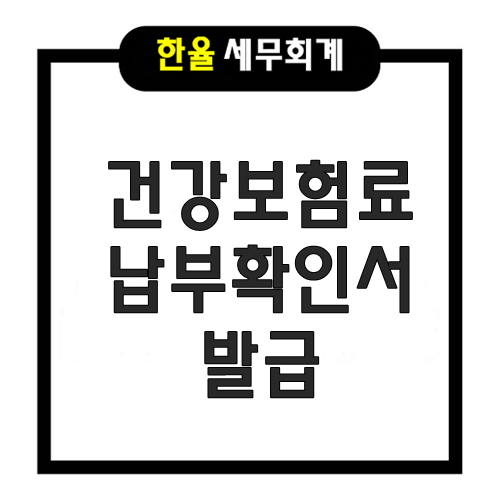 한울 세무회계

건강보험료
납부확인서
발급